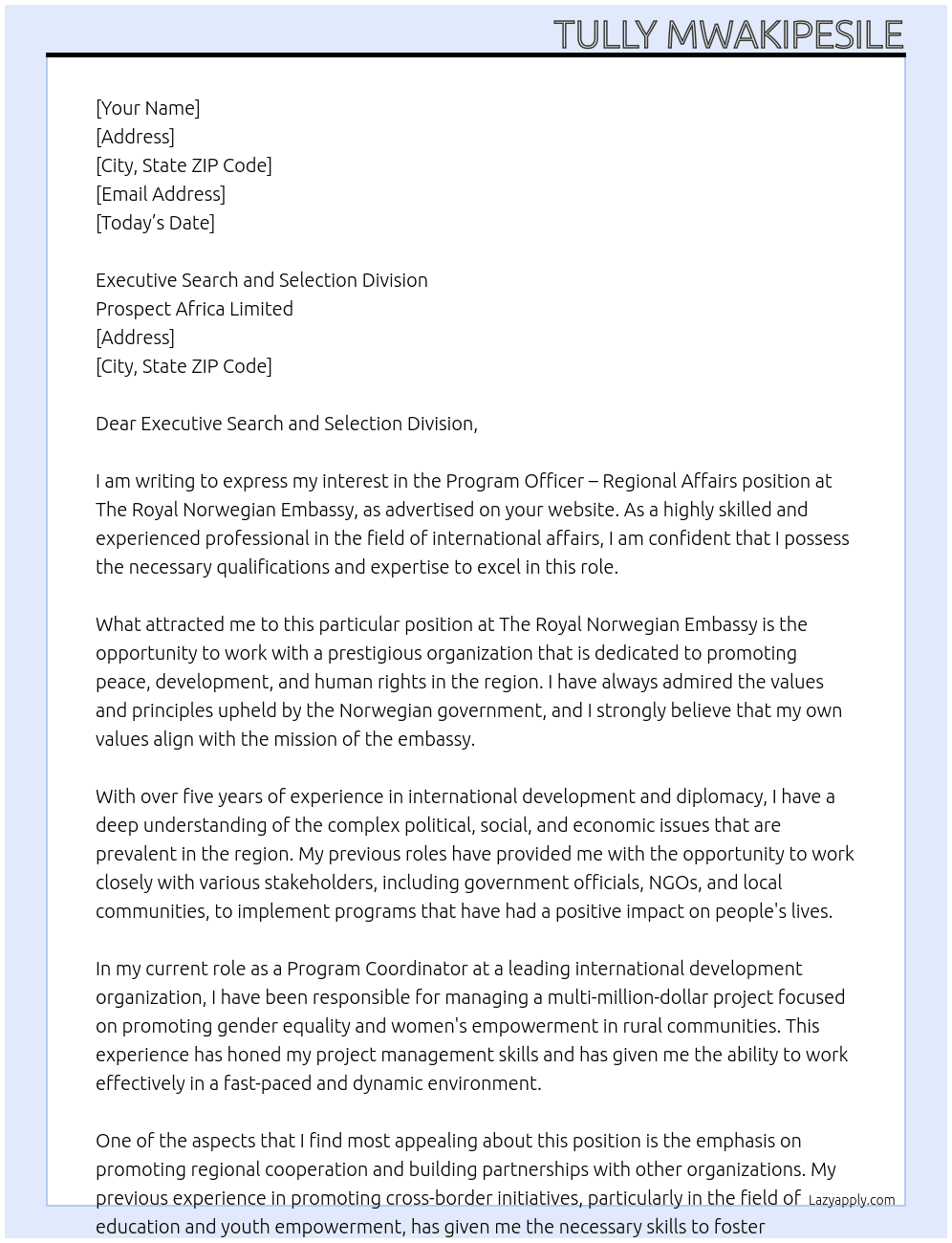 TULLY MWAKIPESILE

[Your Name]
[Address]
[City, State ZIP Code]
[Email Address]
[Today's Date]

Executive Search and Selection Division
Prospect Africa Limited
[Address]
[City, State ZIP Code]

Dear Executive Search and Selection Division,

I am writing to express my interest in the Program Officer – Regional Affairs position at The Royal Norwegian Embassy, as advertised on your website. As a highly skilled and experienced professional in the field of international affairs, I am confident that I possess the necessary qualifications and expertise to excel in this role.

What attracted me to this particular position at The Royal Norwegian Embassy is the opportunity to work with a prestigious organization that is dedicated to promoting peace, development, and human rights in the region. I have always admired the values and principles upheld by the Norwegian government, and I strongly believe that my own values align with the mission of the embassy.

With over five years of experience in international development and diplomacy, I have a deep understanding of the complex political, social, and economic issues that are prevalent in the region. My previous roles have provided me with the opportunity to work closely with various stakeholders, including government officials, NGOs, and local communities, to implement programs that have had a positive impact on people's lives.

In my current role as a Program Coordinator at a leading international development organization, I have been responsible for managing a multi-million-dollar project focused on promoting gender equality and women's empowerment in rural communities. This experience has honed my project management skills and has given me the ability to work effectively in a fast-paced and dynamic environment.

One of the aspects that I find most appealing about this position is the emphasis on promoting regional cooperation and building partnerships with other organizations. My previous experience in promoting cross-border initiatives, particularly in the field of education and youth empowerment, has given me the necessary skills to foster

Lazyapply.com